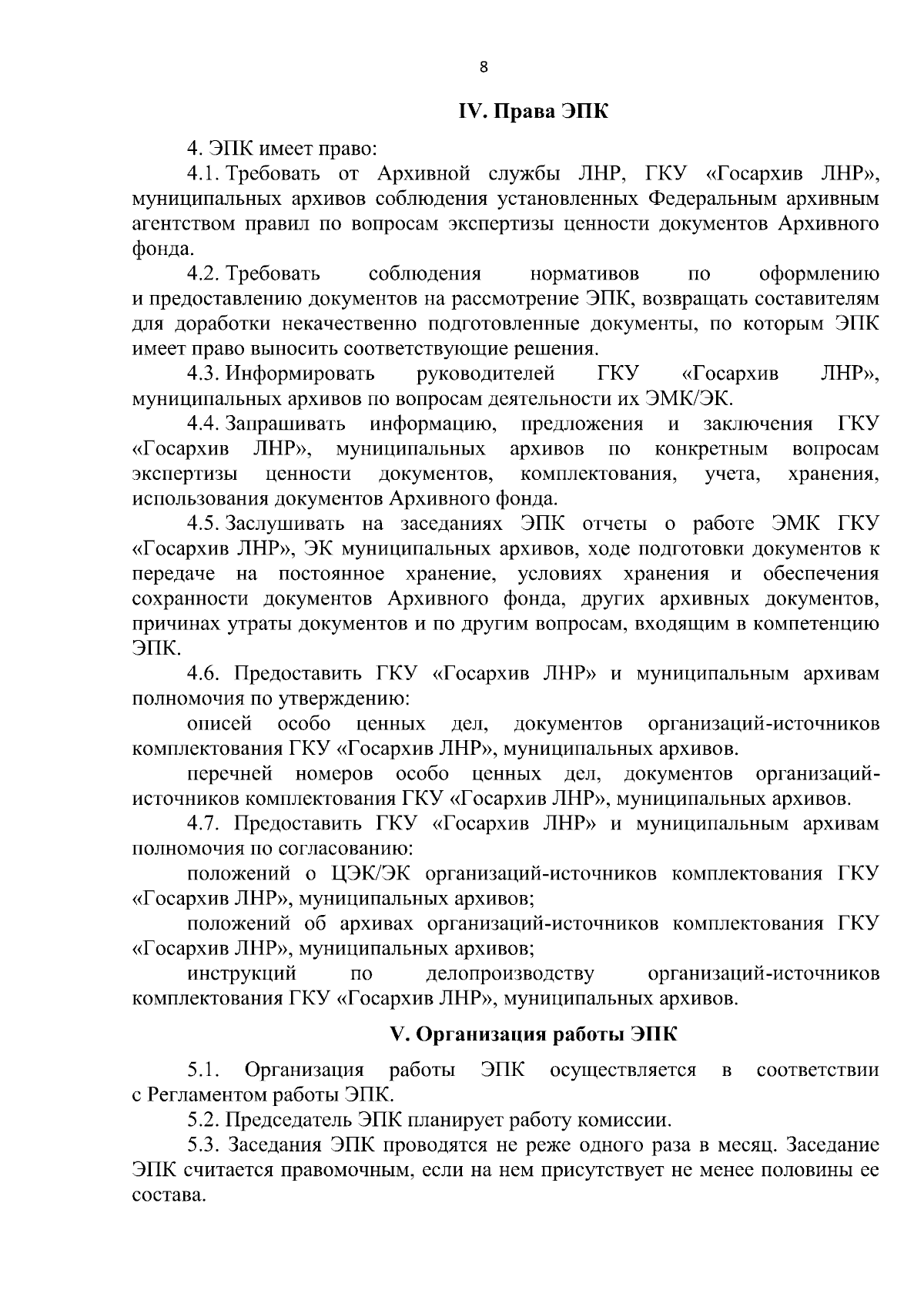 8

IV. Права ЭПК

4. ЭПК имеет право:

4.1. Требовать от Архивной службы ЛНР, ГКУ «Госархив ЛНР», муниципальных архивов соблюдения установленных Федеральным архивным агентством правил по вопросам экспертизы ценности документов Архивного фонда.

4.2. Требовать соблюдения нормативов по оформлению и предоставлению документов на рассмотрение ЭПК, возвращать составителям для доработки некачественно подготовленные документы, по которым ЭПК имеет право выносить соответствующие решения.

4.3. Информировать руководителей ГКУ «Госархив ЛНР», муниципальных архивов по вопросам деятельности их ЭМК/ЭК.

4.4. Запрашивать информацию, предложения и заключения ГКУ «Госархив ЛНР», муниципальных архивов по конкретным вопросам экспертизы ценности документов, комплектования, учета, хранения, использования документов Архивного фонда.

4.5. Заслушивать на заседаниях ЭПК отчеты о работе ЭМК ГКУ «Госархив ЛНР», ЭК муниципальных архивов, ходе подготовки документов к передаче на постоянное хранение, условиях хранения и обеспечения сохранности документов Архивного фонда, других архивных документов, причинах утраты документов и по другим вопросам, входящим в компетенцию ЭПК.

4.6. Предоставить ГКУ «Госархив ЛНР» и муниципальным архивам полномочия по утверждению:

описей особо ценных дел, документов организаций-источников комплектования ГКУ «Госархив ЛНР», муниципальных архивов.

перечней номеров особо ценных дел, документов организаций-источников комплектования ГКУ «Госархив ЛНР», муниципальных архивов.

4.7. Предоставить ГКУ «Госархив ЛНР» и муниципальным архивам полномочия по согласованию:

положений о ЦЭК/ЭК организаций-источников комплектования ГКУ «Госархив ЛНР», муниципальных архивов;

положений об архивах организаций-источников комплектования ГКУ «Госархив ЛНР», муниципальных архивов;

инструкций по делопроизводству организаций-источников комплектования ГКУ «Госархив ЛНР», муниципальных архивов.

V. Организация работы ЭПК

5.1. Организация работы ЭПК осуществляется в соответствии с Регламентом работы ЭПК.

5.2. Председатель ЭПК планирует работу комиссии.

5.3. Заседания ЭПК проводятся не реже одного раза в месяц. Заседание ЭПК считается правомочным, если на нем присутствует не менее половины ее состава.